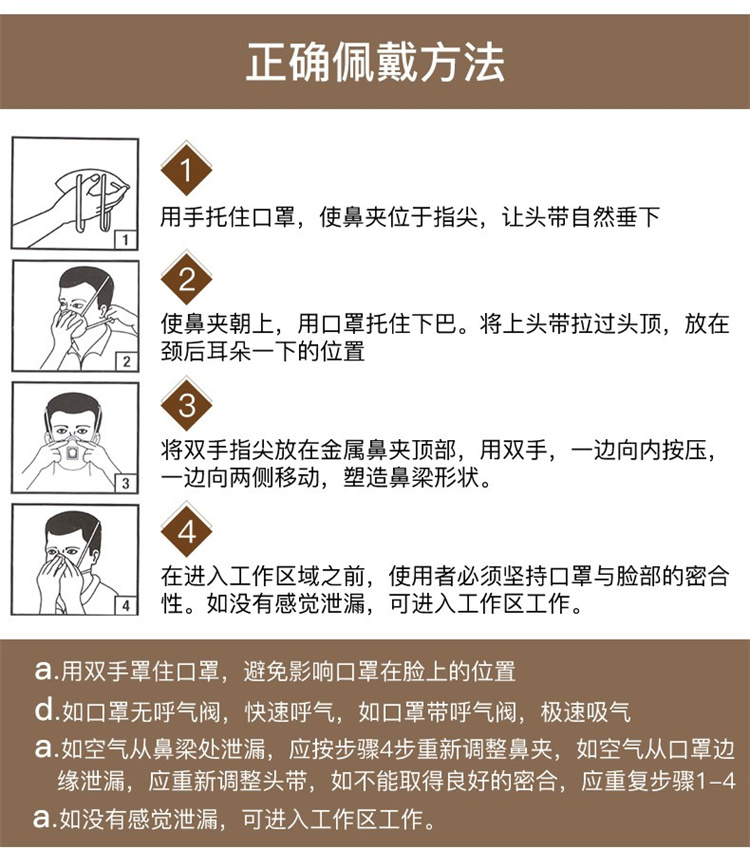 正确佩戴方法

1

1
用手托住口罩，使鼻夹位于指尖，让头带自然垂下

2

2
使鼻夹朝上，用口罩托住下巴。将上头带拉过头顶，放在颈后耳朵一下的位置

3

3
将双手指尖放在金属鼻夹顶部，用双手，一边向内按压，一边向两侧移动，塑造鼻梁形状。

4

4
在进入工作区域之前，使用者必须坚持口罩与脸部的密合性。如没有感觉泄漏，可进入工作区工作。

a.用双手罩住口罩，避免影响口罩在脸上的位置
d.如口罩无呼气阀，快速呼气，如口罩带呼气阀，极速吸气
a.如空气从鼻梁处泄漏，应按步骤4步重新调整鼻夹，如空气从口罩边缘泄漏，应重新调整头带，如不能取得良好的密合，应重复步骤1-4
a.如没有感觉泄漏，可进入工作区工作。